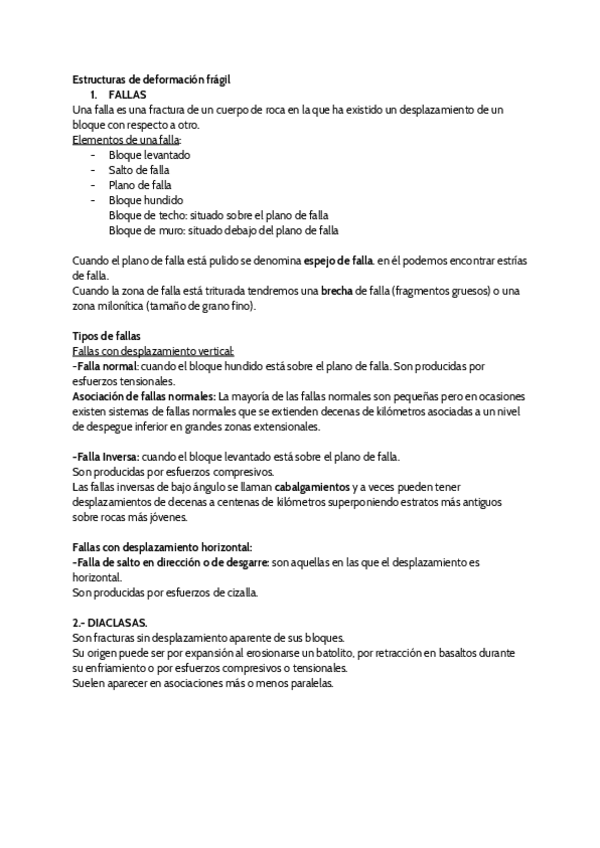 Estructuras de deformación frágil
1. FALLAS
Una falla es una fractura de un cuerpo de roca en la que ha existido un desplazamiento de un bloque con respecto a otro.
Elementos de una falla:
- Bloque levantado
- Salto de falla
- Plano de falla
- Bloque hundido
Bloque de techo: situado sobre el plano de falla
Bloque de muro: situado debajo del plano de falla

Cuando el plano de falla está pulido se denomina espejo de falla. en él podemos encontrar estrías de falla.
Cuando la zona de falla está triturada tendremos una brecha de falla (fragmentos gruesos) o una zona milonítica (tamaño de grano fino).

Tipos de fallas
Fallas con desplazamiento vertical:
-Falla normal: cuando el bloque hundido está sobre el plano de falla. Son producidas por esfuerzos tensionales.
Asociación de fallas normales: La mayoría de las fallas normales son pequeñas pero en ocasiones existen sistemas de fallas normales que se extienden decenas de kilómetros asociadas a un nivel de despegue inferior en grandes zonas extensionales.

-Falla Inversa: cuando el bloque levantado está sobre el plano de falla.
Son producidas por esfuerzos compresivos.
Las fallas inversas de bajo ángulo se llaman cabalgamientos y a veces pueden tener desplazamientos de decenas a centenas de kilómetros superponiendo estratos más antiguos sobre rocas más jóvenes.

Fallas con desplazamiento horizontal:
-Falla de salto en dirección o de desgarre: son aquellas en las que el desplazamiento es horizontal.
Son producidas por esfuerzos de cizalla.

2.- DIACLASAS.
Son fracturas sin desplazamiento aparente de sus bloques.
Su origen puede ser por expansión al erosionarse un batolito, por retracción en basaltos durante su enfriamiento o por esfuerzos compresivos o tensionales.
Suelen aparecer en asociaciones más o menos paralelas.